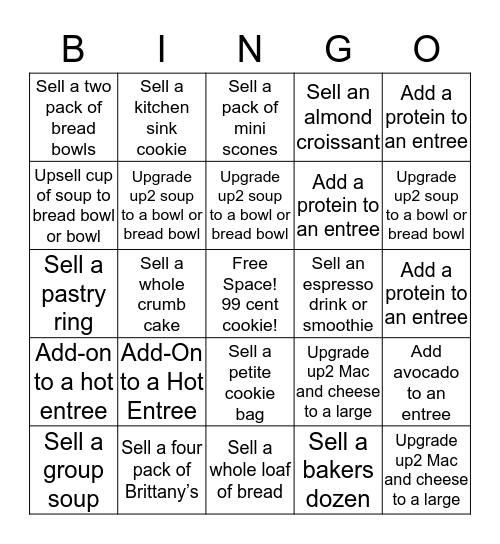 | B | I | N | G | O |
|---|---|---|---|---|
| Sell a two pack of bread bowls | Sell a kitchen sink cookie | Sell a pack of mini scones | Sell an almond croissant | Add a protein to an entree |
| Upsell cup of soup to bread bowl or bowl | Upgrade up2 soup to a bowl or bread bowl | Upgrade up2 soup to a bowl or bread bowl | Add a protein to an entree | Upgrade up2 soup to a bowl or bread bowl |
| Sell a pastry ring | Sell a whole crumb cake | Free Space! 99 cent cookie! | Sell an espresso drink or smoothie | Add a protein to an entree |
| Add-on to a hot entree | Add-On to a Hot Entree | Sell a petite cookie bag | Upgrade up2 Mac and cheese to a large | Add avocado to an entree |
| Sell a group soup | Sell a four pack of Brittany's | Sell a whole loaf of bread | Sell a bakers dozen | Upgrade up2 Mac and cheese to a large |